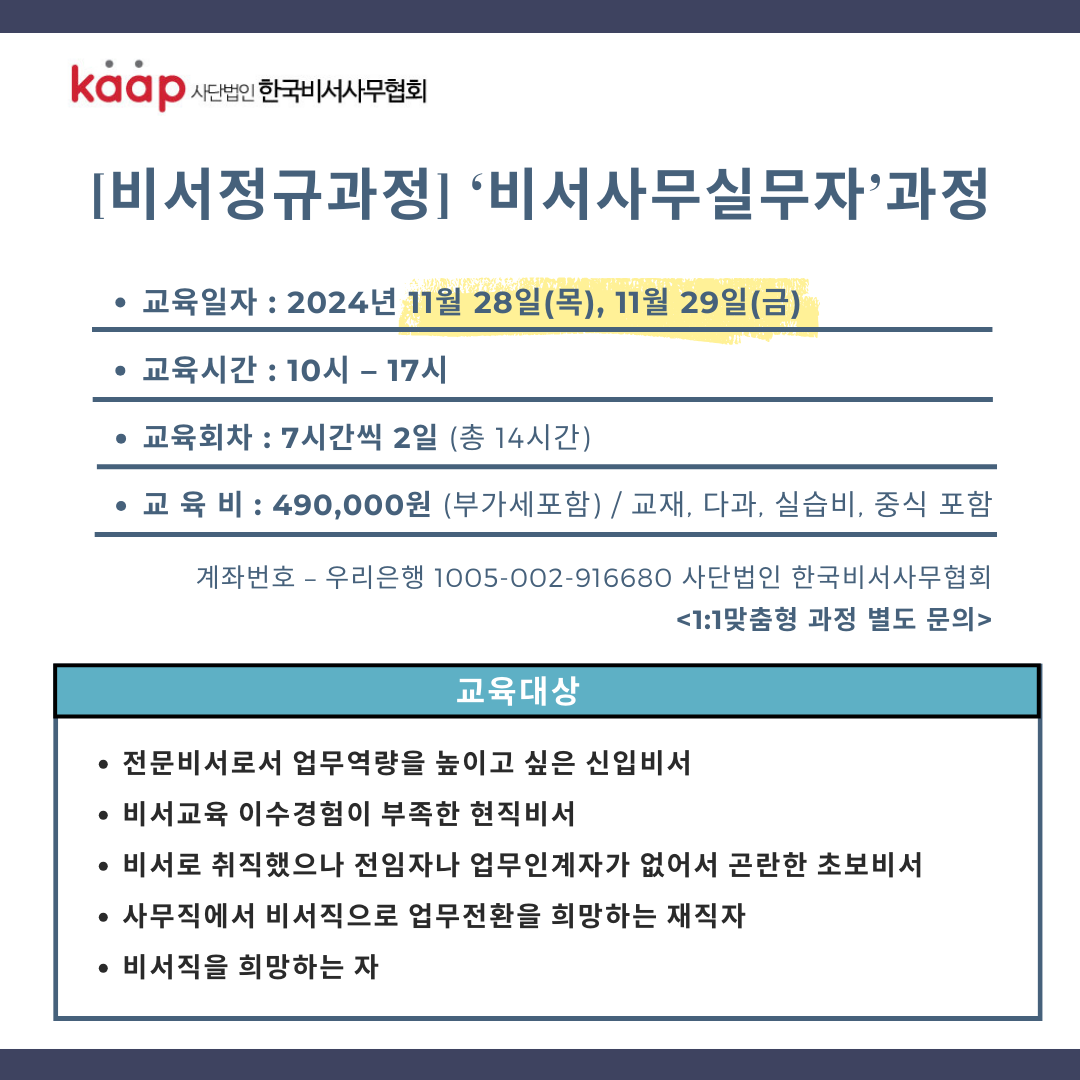 kaap 사단법인 한국비서사무협회

[비서정규과정] '비서사무실무자'과정

• 교육일자 : 2024년 11월 28일(목), 11월 29일(금)

• 교육시간 : 10시 – 17시

• 교육회차 : 7시간씩 2일 (총 14시간)

• 교 육 비 : 490,000원 (부가세포함) / 교재, 다과, 실습비, 중식 포함

계좌번호 – 우리은행 1005-002-916680 사단법인 한국비서사무협회
<1:1맞춤형 과정 별도 문의>

교육대상

• 전문비서로서 업무역량을 높이고 싶은 신입비서
• 비서교육 이수경험이 부족한 현직비서
• 비서로 취직했으나 전임자나 업무인계자가 없어서 곤란한 초보비서
• 사무직에서 비서직으로 업무전환을 희망하는 재직자
• 비서직을 희망하는 자